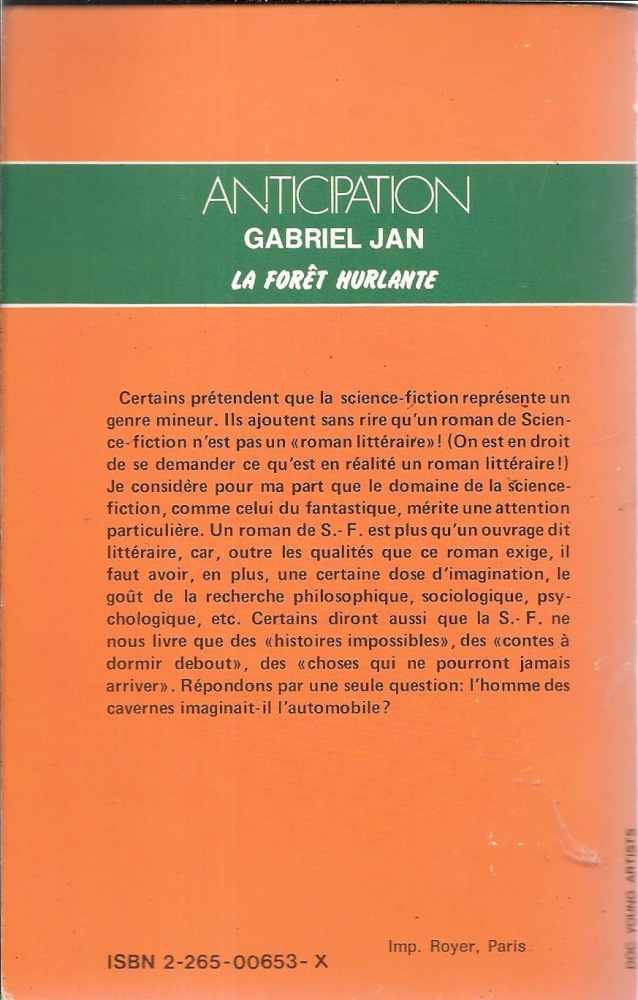 ANTICIPATION
GABRIEL JAN
LA FORÊT HURLANTE

Certains prétendent que la science-fiction représente un genre mineur. Ils ajoutent sans rire qu'un roman de Science-fiction n'est pas un «roman littéraire»! (On est en droit de se demander ce qu'est en réalité un roman littéraire!) Je considère pour ma part que le domaine de la science-fiction, comme celui du fantastique, mérite une attention particulière. Un roman de S.-F. est plus qu'un ouvrage dit littéraire, car, outre les qualités que ce roman exige, il faut avoir, en plus, une certaine dose d'imagination, le goût de la recherche philosophique, sociologique, psychologique, etc. Certains diront aussi que la S.-F. ne nous livre que des «histoires impossibles», des «contes à dormir debout», des «choses qui ne pourront jamais arriver». Répondons par une seule question: l'homme des cavernes imaginait-il l'automobile?

ISBN 2-265-00653-X

Imp. Royer, Paris

DOC YOUNG ARTISTS